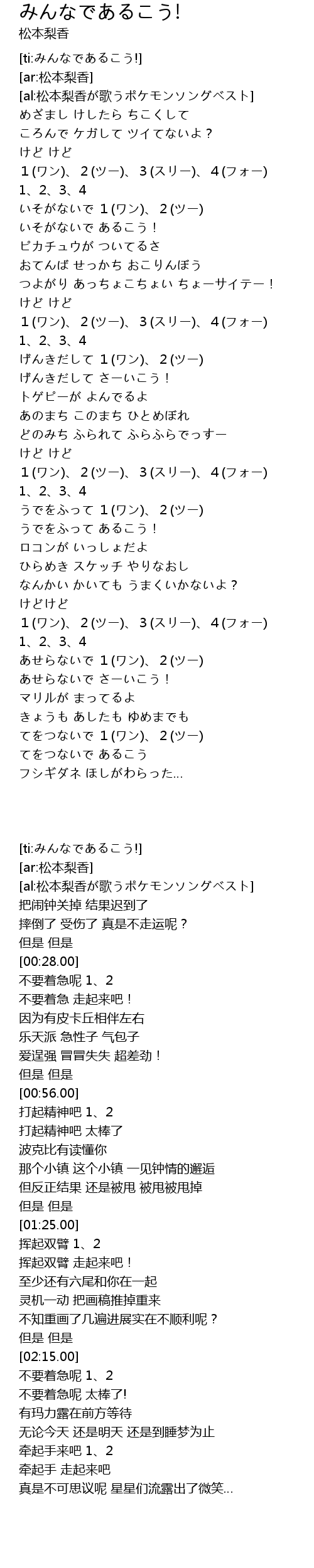 みんなであるこう!
松本梨香

[ti:みんなであるこう!]
[ar:松本梨香]
[al:松本梨香が歌うポケモンソングベスト]
めざまし けしたら ちこくして
ころんで ケガして ツイてないよ？
けど けど
１(ワン)、２(ツー)、３(スリー)、４(フォー)
1、2、3、4
いそがないで １(ワン)、２(ツー)
いそがないで あるこう！
ピカチュウが ついてるさ
おてんば せっかち おこりんぼう
つよがり あっちょこちょい ちょーサイテー！
けど けど
１(ワン)、２(ツー)、３(スリー)、４(フォー)
1、2、3、4
げんきだして １(ワン)、２(ツー)
げんきだして さーいこう！
トゲピーが よんでるよ
あのまち このまち ひとめぼれ
どのみち ふられて ふらふらでっすー
けど けど
１(ワン)、２(ツー)、３(スリー)、４(フォー)
1、2、3、4
うでをふって １(ワン)、２(ツー)
うでをふって あるこう！
ロコンが いっしょだよ
ひらめき スケッチ やりなおし
なんかい かいても うまくいかないよ？
けどけど
１(ワン)、２(ツー)、３(スリー)、４(フォー)
1、2、3、4
あせらないで １(ワン)、２(ツー)
あせらないで さーいこう！
マリルが まってるよ
きょうも あしたも ゆめまでも
てをつないで １(ワン)、２(ツー)
てをつないで あるこう
フシギダネ ほしがわらった...

[ti:みんなであるこう!]
[ar:松本梨香]
[al:松本梨香が歌うポケモンソングベスト]
把闹钟关掉 结果迟到了
摔倒了 受伤了 真是不走运呢？
但是 但是
[00:28.00]
不要着急呢 1、2
不要着急 走起来吧！
因为有皮卡丘相伴左右
乐天派 急性子 气包子
爱逞强 冒冒失失 超差劲！
但是 但是
[00:56.00]
打起精神吧 1、2
打起精神吧 太棒了
波克比有读懂你
那个小镇 这个小镇 一见钟情的邂逅
但反正结果 还是被甩 被甩被甩掉
但是 但是
[01:25.00]
挥起双臂 1、2
挥起双臂 走起来吧！
至少还有六尾和你在一起
灵机一动 把画稿推掉重来
不知重画了几遍进展实在不顺利呢？
但是 但是
[02:15.00]
不要着急呢 1、2
不要着急呢 太棒了!
有玛力露在前方等待
无论今天 还是明天 还是到睡梦为止
牵起手来吧 1、2
牵起手 走起来吧
真是不可思议呢 星星们流露出了微笑...